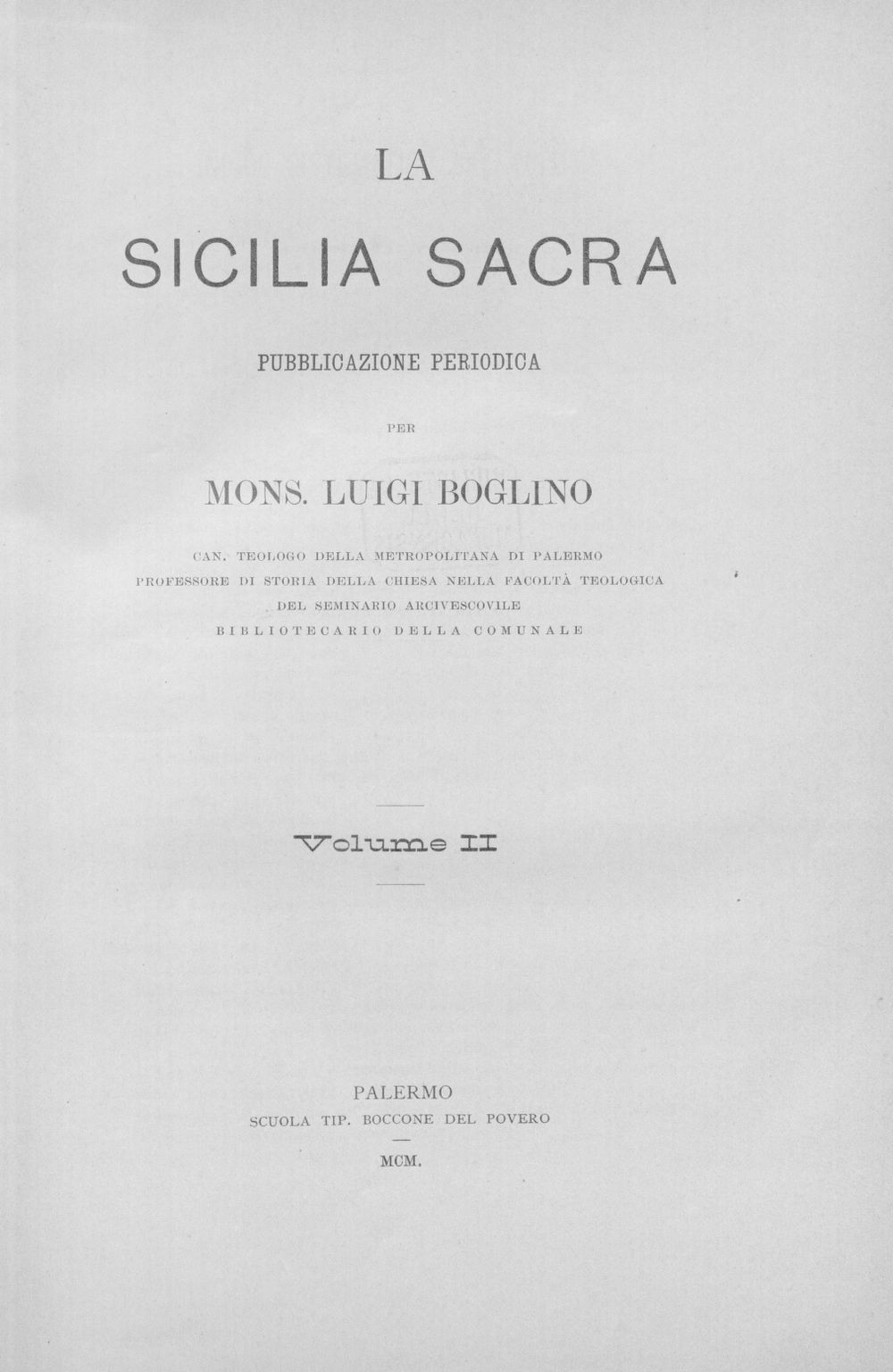 LA

SICILIA SACRA

PUBBLICAZIONE PERIODICA

PER

MONS. LUIGI BOGLINO

CAN. TEOLOGO DELLA METROPOLITANA DI PALERMO
PROFESSORE DI STORIA DELLA CHIESA NELLA FACOLTÀ TEOLOGICA
DEL SEMINARIO ARCIVESCOVILE
BIBLIOTECARIO DELLA COMUNALE

Volume II

PALERMO
SCUOLA TIP. BOCCONE DEL POVERO

MCM.